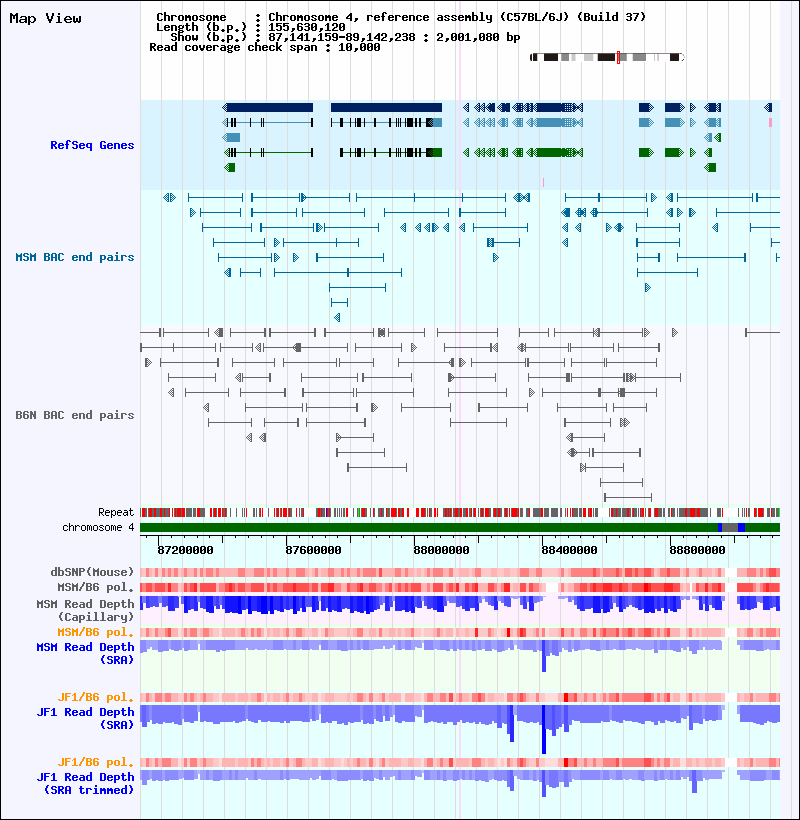 Map View

Chromosome : Chromosome 4, reference assembly (C57BL/6J) (Build 37)
Length (b.p.) : 155,630,120
Show (b.p.) : 87,141,159-89,142,238 : 2,001,080 bp
Read coverage check span : 10,000

RefSeq Genes

MSM BAC end pairs

B6N BAC end pairs

Repeat
chromosome 4

87200000 87600000 88000000 88400000 88800000

dbSNP(Mouse)
MSM/B6 pol.
MSM Read Depth (Capillary)
MSM/B6 pol.
MSM Read Depth (SRA)

JF1/B6 pol.
JF1 Read Depth (SRA)

JF1/B6 pol.
JF1 Read Depth (SRA trimmed)